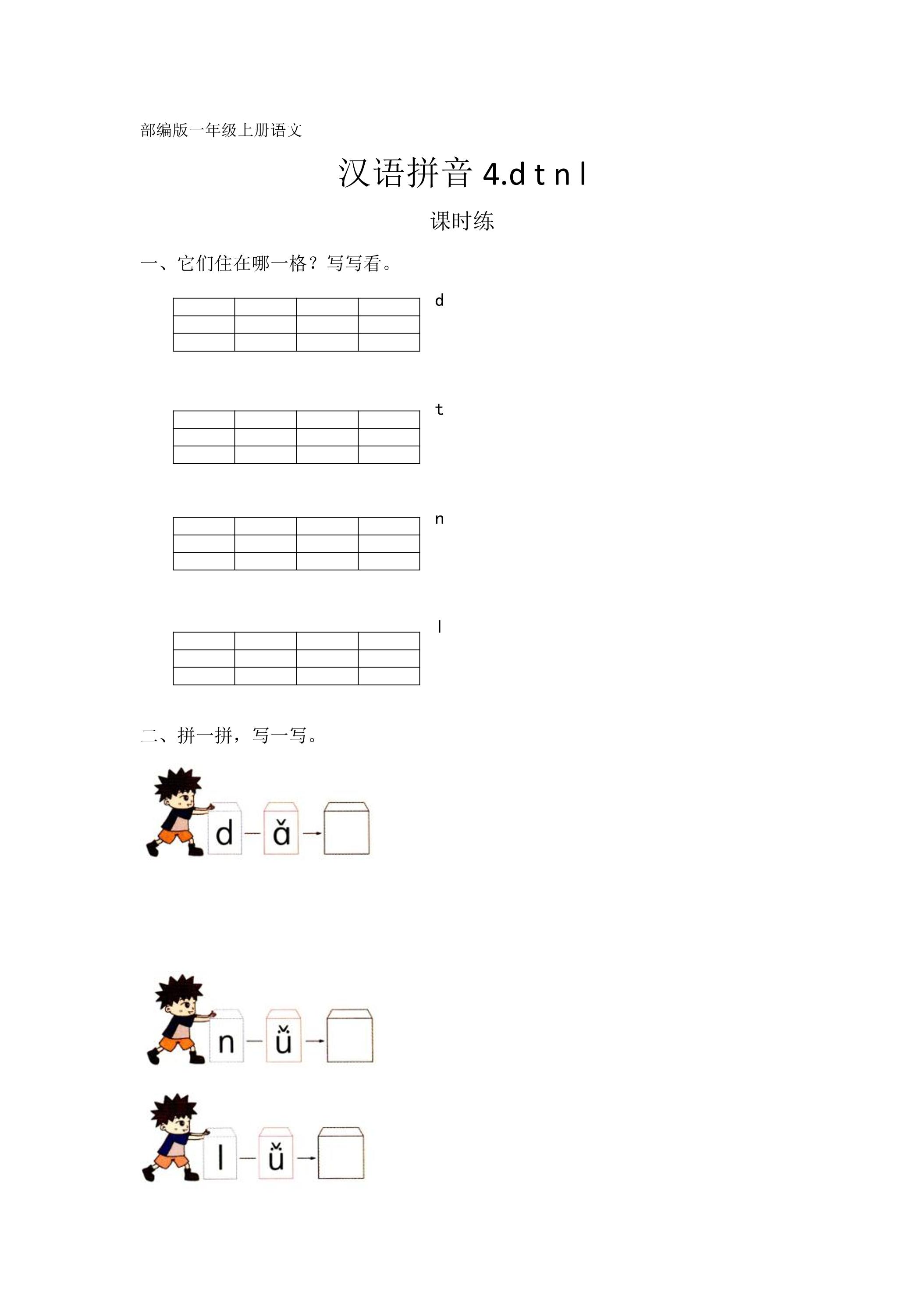 部编版一年级上册语文

汉语拼音 4.d t n l

课时练

一、它们住在哪一格？写写看。

d

t

n

l

二、拼一拼，写一写。

d — ǎ →

n — ǚ →

l — ǚ →